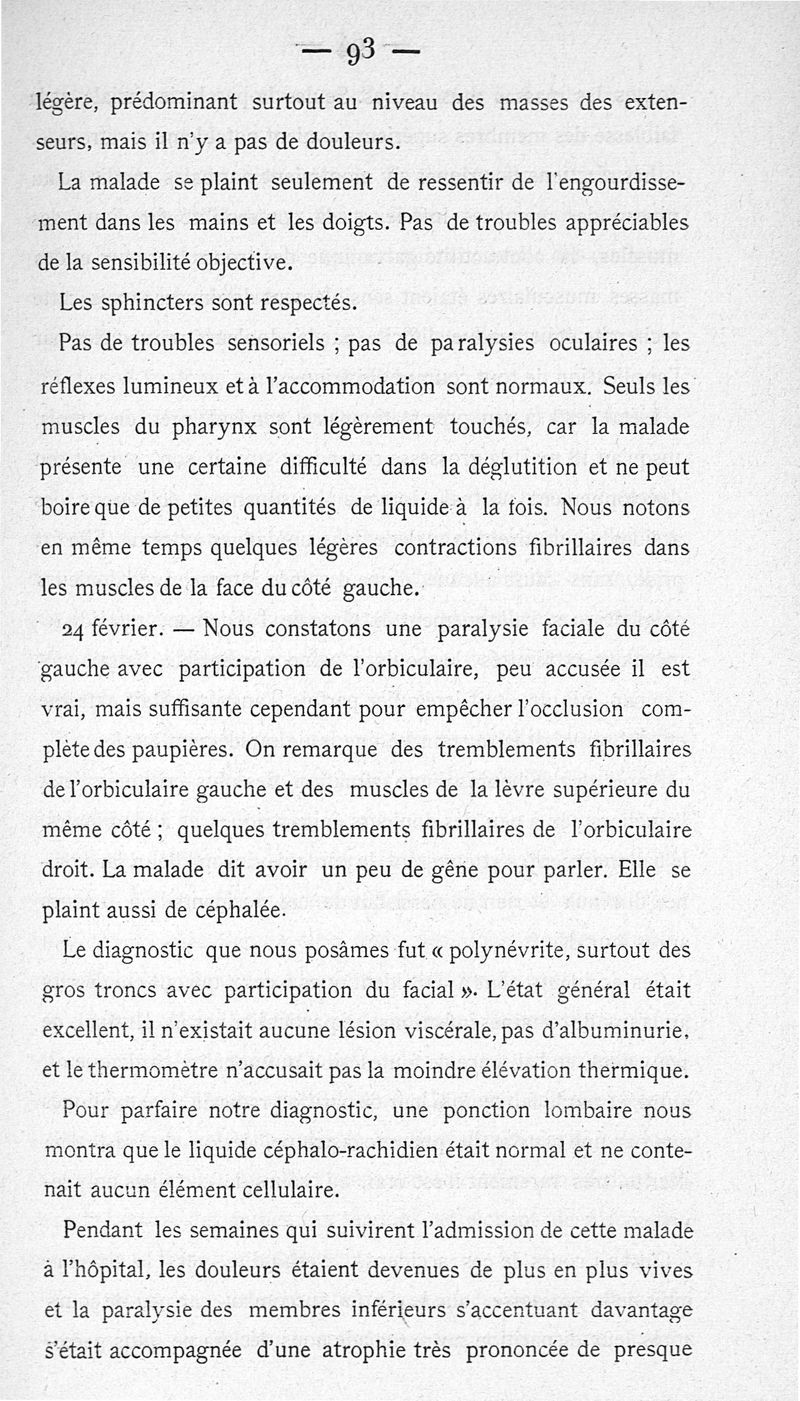 — 93 —

légère, prédominant surtout au niveau des masses des extenseurs, mais il n'y a pas de douleurs.

La malade se plaint seulement de ressentir de l'engourdissement dans les mains et les doigts. Pas de troubles appréciables de la sensibilité objective.

Les sphincters sont respectés.

Pas de troubles sensoriels ; pas de paralysies oculaires ; les réflexes lumineux et à l'accommodation sont normaux. Seuls les muscles du pharynx sont légèrement touchés, car la malade présente une certaine difficulté dans la déglutition et ne peut boire que de petites quantités de liquide à la fois. Nous notons en même temps quelques légères contractions fibrillaires dans les muscles de la face du côté gauche.

24 février. — Nous constatons une paralysie faciale du côté gauche avec participation de l'orbiculaire, peu accusée il est vrai, mais suffisante cependant pour empêcher l'occlusion complète des paupières. On remarque des tremblements fibrillaires de l'orbiculaire gauche et des muscles de la lèvre supérieure du même côté ; quelques tremblements fibrillaires de l'orbiculaire droit. La malade dit avoir un peu de gêne pour parler. Elle se plaint aussi de céphalée.

Le diagnostic que nous posâmes fut « polynévrite, surtout des gros troncs avec participation du facial ». L'état général était excellent, il n'existait aucune lésion viscérale, pas d'albuminurie, et le thermomètre n'accusait pas la moindre élévation thermique.

Pour parfaire notre diagnostic, une ponction lombaire nous montra que le liquide céphalo-rachidien était normal et ne contenait aucun élément cellulaire.

Pendant les semaines qui suivirent l'admission de cette malade à l'hôpital, les douleurs étaient devenues de plus en plus vives et la paralysie des membres inférieurs s'accentuant davantage s'était accompagnée d'une atrophie très prononcée de presque